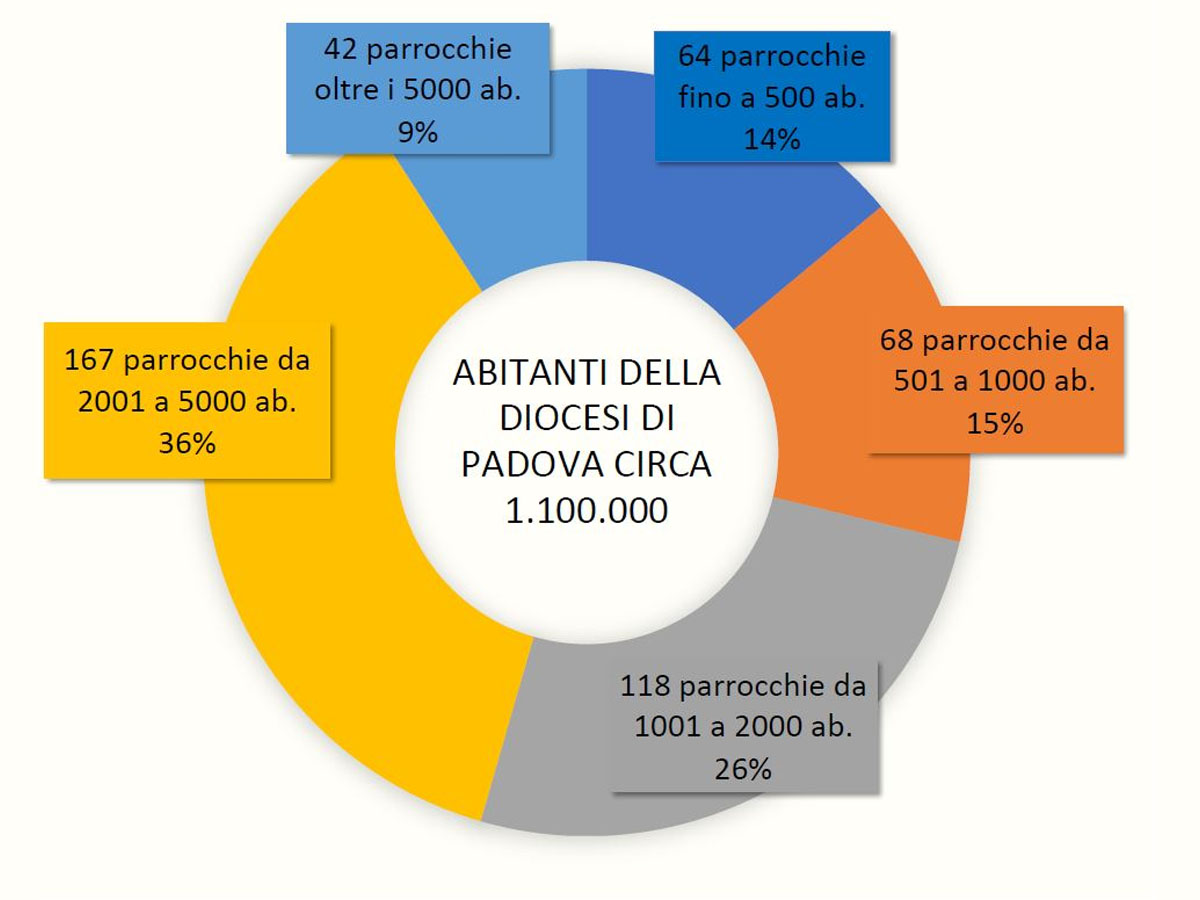 42 parrocchie oltre i 5000 ab. 9%

64 parrocchie fino a 500 ab. 14%

167 parrocchie da 2001 a 5000 ab. 36%

ABITANTI DELLA DIOCESI DI PADOVA CIRCA 1.100.000

68 parrocchie da 501 a 1000 ab. 15%

118 parrocchie da 1001 a 2000 ab. 26%